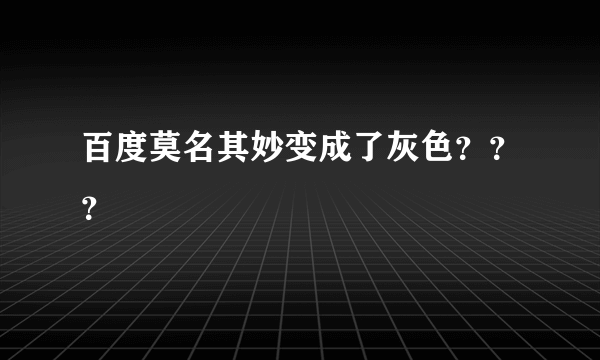 百度莫名其妙变成了灰色？？？